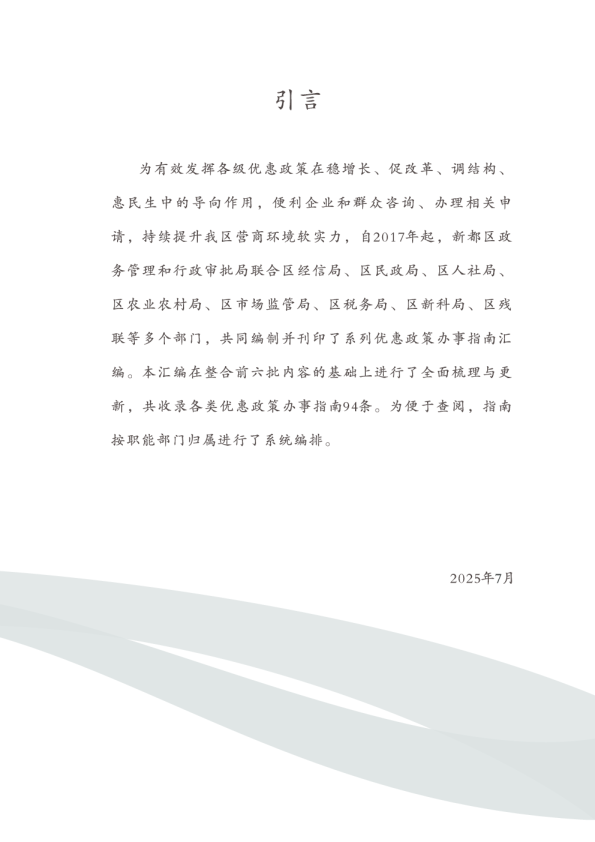 引言

为有效发挥各级优惠政策在稳增长、促改革、调结构、惠民生中的导向作用，便利企业和群众咨询、办理相关申请，持续提升我区营商环境软实力，自2017年起，新都区政务管理和行政审批局联合区经信局、区民政局、区人社局、区农业农村局、区市场监管局、区税务局、区新科局、区残联等多个部门，共同编制并刊印了系列优惠政策办事指南汇编。本汇编在整合前六批内容的基础上进行了全面梳理与更新，共收录各类优惠政策办事指南94条。为便于查阅，指南按职能部门归属进行了系统编排。

2025年7月